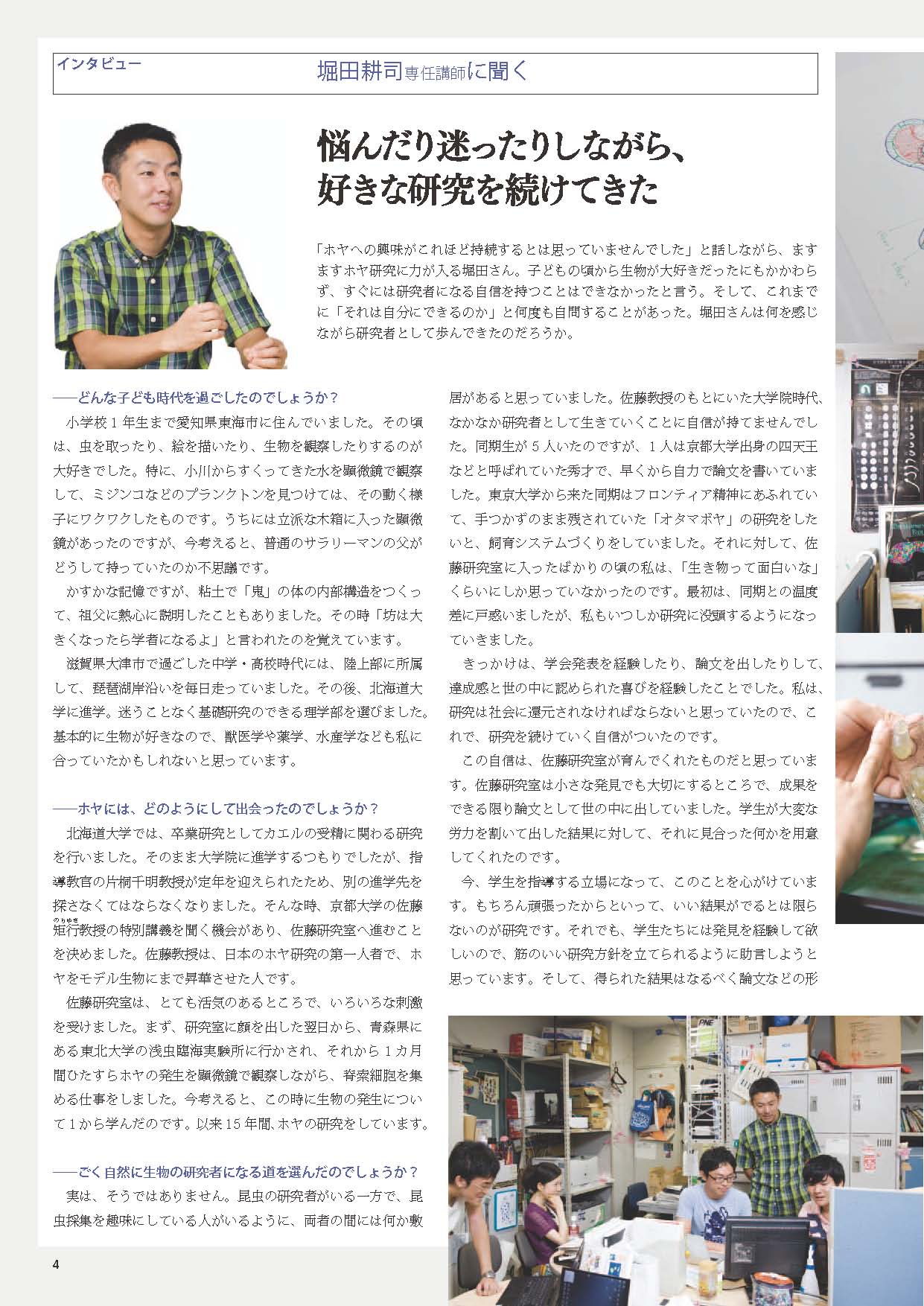 インタビュー

堀田耕司専任講師に聞く

悩んだり迷ったりしながら、好きな研究を続けてきた

「ホヤへの興味がこれほど持続するとは思っていませんでした」と話しながら、ますますホヤ研究に力が入る堀田さん。子どもの頃から生物が大好きだったにもかかわらず、すぐには研究者になる自信を持つことはできなかったと言う。そして、これまでに「それは自分にできるのか」と何度も自問することがあった。堀田さんは何を感じながら研究者として歩んできたのだろうか。

――どんな子ども時代を過ごしたのでしょうか？

小学校１年生まで愛知県東海市に住んでいました。その頃は、虫を取ったり、絵を描いたり、生物を観察したりするのが大好きでした。特に、小川からすくってきた水を顕微鏡で観察して、ミジンコなどのプランクトンを見つけては、その動く様子にワクワクしたものです。うちには立派な木箱に入った顕微鏡があったのですが、今考えると、普通のサラリーマンの父がどうして持っていたのか不思議です。

かすかな記憶ですが、粘土で「鬼」の体の内部構造をつくって、祖父に熱心に説明したこともありました。その時「坊は大きくなったら学者になるよ」と言われたのを覚えています。

滋賀県大津市で過ごした中学・高校時代には、陸上部に所属して、琵琶湖岸沿いを毎日走っていました。その後、北海道大学に進学。迷うことなく基礎研究のできる理学部を選びました。基本的に生物が好きなので、獣医学や薬学、水産学なども私に合っていたかもしれないと思っています。

――ホヤには、どのようにして出会ったのでしょうか？

北海道大学では、卒業研究としてカエルの受精に関わる研究を行いました。そのまま大学院に進学するつもりでしたが、指導教官の片桐千明教授が定年を迎えられたため、別の進学先を探さなくてはならなくなりました。そんな時、京都大学の佐藤矩行教授の特別講義を聞く機会があり、佐藤研究室へ進むことを決めました。佐藤教授は、日本のホヤ研究の第一人者で、ホヤをモデル生物にまで昇華させた人です。

佐藤研究室は、とても活気のあるところで、いろいろな刺激を受けました。まず、研究室に顔を出した翌日から、青森県にある東北大学の浅虫臨海実験所に行かされ、それから１カ月間ひたすらホヤの発生を顕微鏡で観察しながら、脊索細胞を集める仕事をしました。今考えると、この時に生物の発生について１から学んだのです。以来15年間、ホヤの研究をしています。

――ごく自然に生物の研究者になる道を選んだのでしょうか？

実は、そうではありません。昆虫の研究者がいる一方で、昆虫採集を趣味にしている人がいるように、両者の間には何か敷居があると思っていました。佐藤教授のもとにいた大学院時代、なかなか研究者として生きていくことに自信が持てませんでした。同期生が５人いたのですが、１人は京都大学出身の四天王などと呼ばれていた秀才で、早くから自力で論文を書いていました。東京大学から来た同期はフロンティア精神にあふれていて、手つかずのまま残されていた「オタマボヤ」の研究をしたいと、飼育システムづくりをしていました。それに対して、佐藤研究室に入ったばかりの頃の私は、「生き物って面白いな」くらいにしか思っていなかったのです。最初は、同期との温度差に戸惑いましたが、私もいつしか研究に没頭するようになっていきました。

きっかけは、学会発表を経験したり、論文を出したりして、達成感と世の中に認められた喜びを経験したことでした。私は、研究は社会に還元されなければならないと思っていたので、これで、研究を続けていく自信がついたのです。

この自信は、佐藤研究室が育んでくれたものだと思っています。佐藤研究室は小さな発見でも大切にするところで、成果をできる限り論文として世の中に出していました。学生が大変な労力を割いて出した結果に対して、それに見合った何かを用意してくれたのです。

今、学生を指導する立場になって、このことを心がけています。もちろん頑張ったからといって、いい結果がでるとは限らないのが研究です。それでも、学生たちには発見を経験して欲しいので、筋のいい研究方針を立てられるように助言しようと思っています。そして、得られた結果はなるべく論文などの形

4